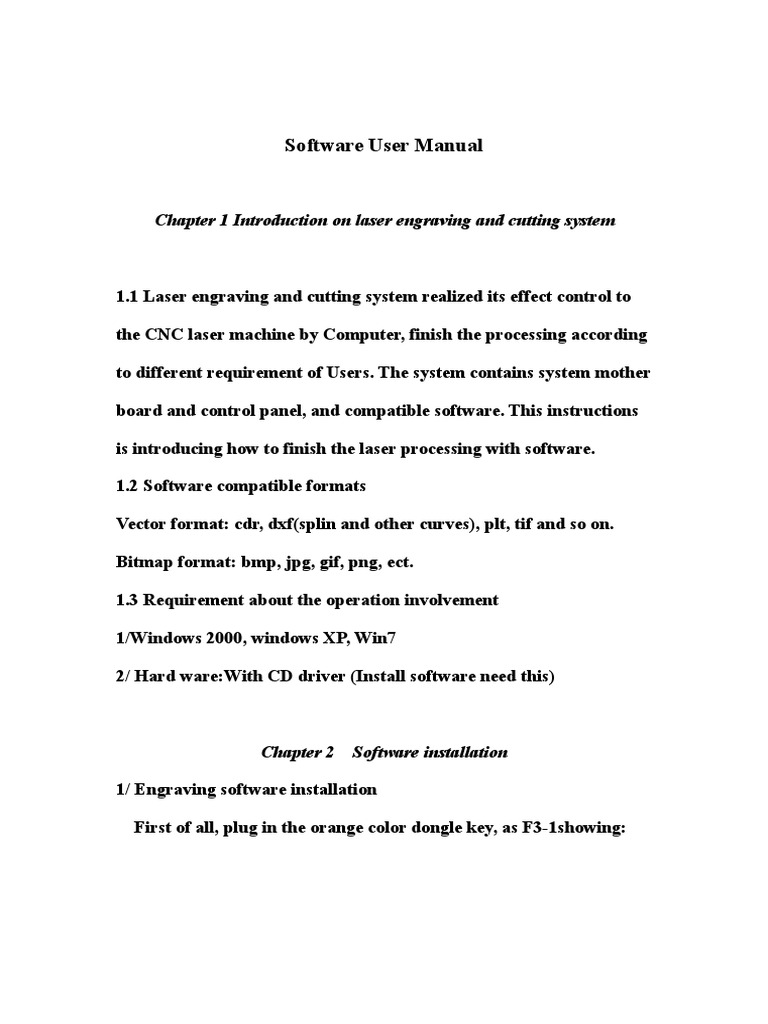 Software User Manual

Chapter 1 Introduction on laser engraving and cutting system

1.1 Laser engraving and cutting system realized its effect control to the CNC laser machine by Computer, finish the processing according to different requirement of Users. The system contains system mother board and control panel, and compatible software. This instructions is introducing how to finish the laser processing with software.

1.2 Software compatible formats

Vector format: cdr, dxf(splin and other curves), plt, tif and so on.

Bitmap format: bmp, jpg, gif, png, ect.

1.3 Requirement about the operation involvement

1/Windows 2000, windows XP, Win7

2/ Hard ware:With CD driver (Install software need this)

Chapter 2 Software installation

1/ Engraving software installation

First of all, plug in the orange color dongle key, as F3-1showing: